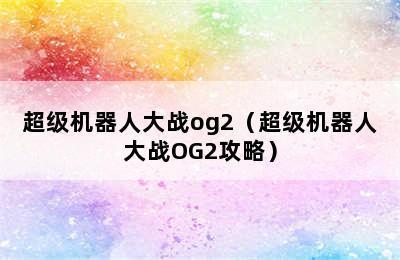 超级机器人大战og2（超级机器人大战OG2攻略）